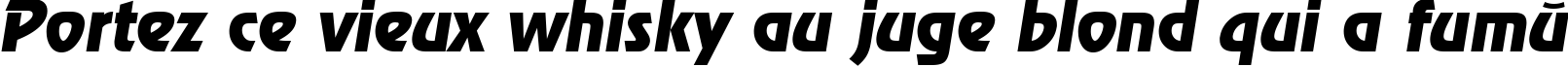 Portez ce vieux whisky au juge blond qui a fumŭ